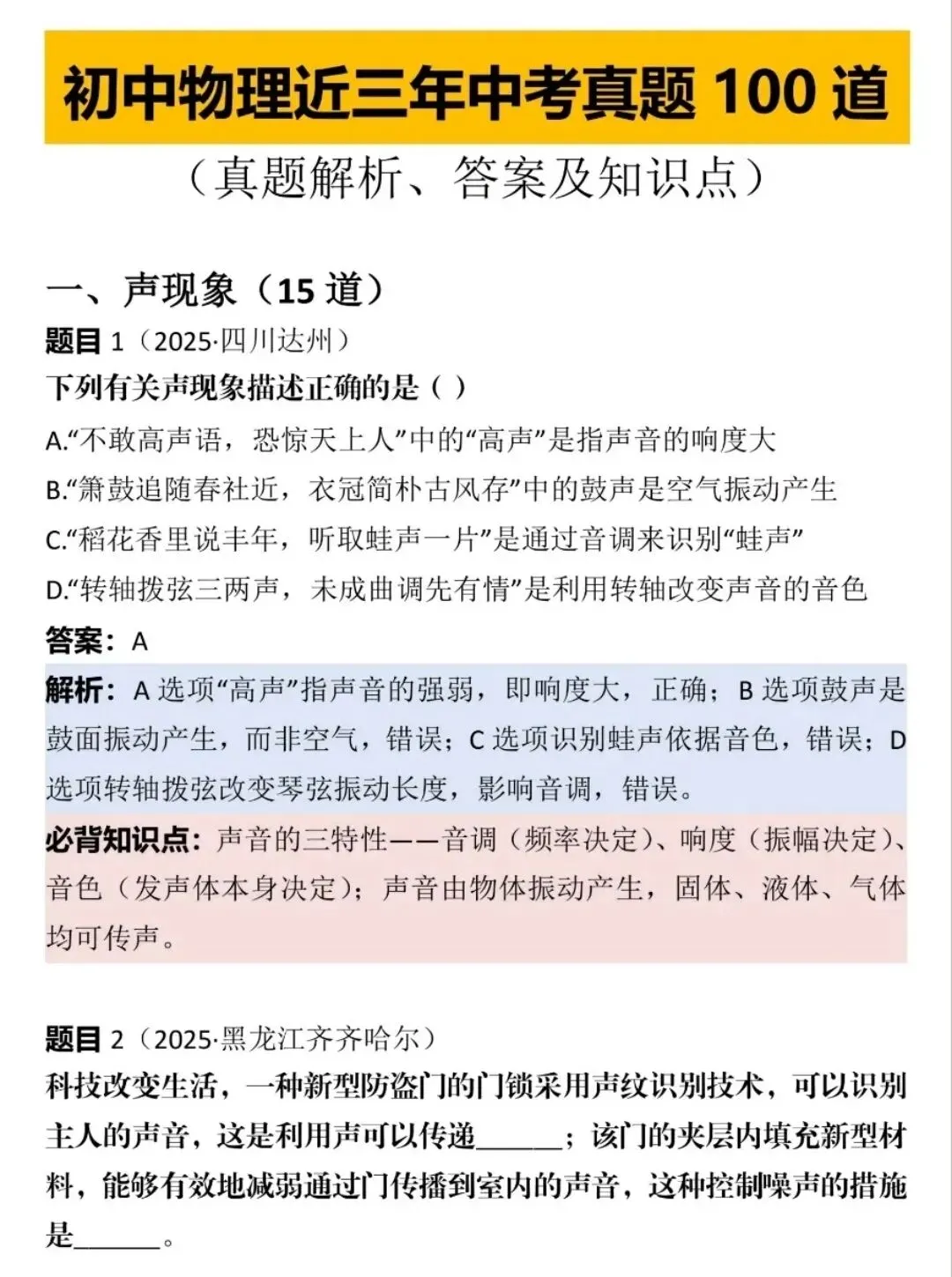 初中物理近三年中考真题 100 道

（真题解析、答案及知识点）

一、声现象（15 道）

题目 1（2025·四川达州）

下列有关声现象描述正确的是（ ）

A.“不敢高声语，恐惊天上人”中的“高声”是指声音的响度大

B.“箫鼓追随春社近，衣冠简朴古风存”中的鼓声是空气振动产生

C.“稻花香里说丰年，听取蛙声一片”是通过音调来识别“蛙声”

D.“转轴拨弦三两声，未成曲调先有情”是利用转轴改变声音的音色

答案：A

解析：A 选项“高声”指声音的强弱，即响度大，正确；B 选项鼓声是鼓面振动产生，而非空气，错误；C 选项识别蛙声依据音色，错误；D 选项转轴拨弦改变琴弦振动长度，影响音调，错误。

必背知识点：声音的三特性——音调（频率决定）、响度（振幅决定）、音色（发声体本身决定）；声音由物体振动产生，固体、液体、气体均可传声。

题目 2（2025·黑龙江齐齐哈尔）

科技改变生活，一种新型防盗门的门锁采用声纹识别技术，可以识别主人的声音，这是利用声可以传递______；该门的夹层内填充新型材料，能够有效地减弱通过门传播到室内的声音，这种控制噪声的措施是______。